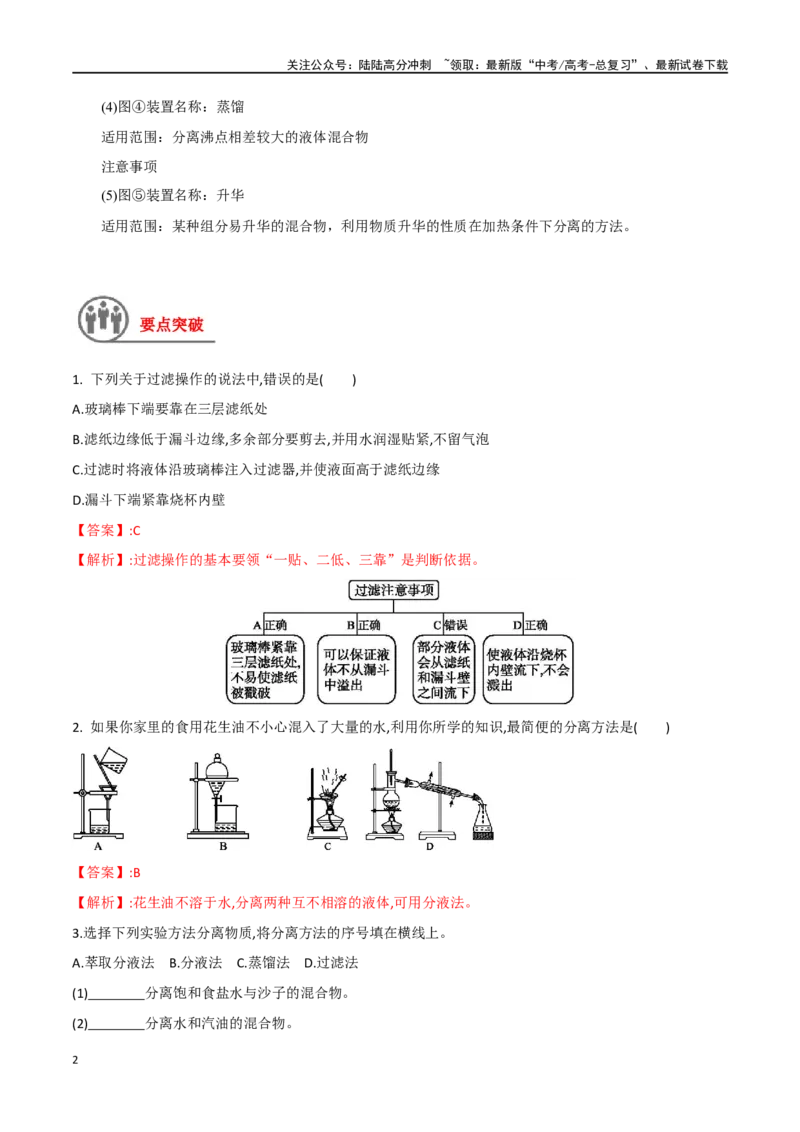 关注公众号：陆陆高分冲刺 ~领取：最新版“中考/高考-总复习”、最新试卷下载

(4)图④装置名称：蒸馏

适用范围：分离沸点相差较大的液体混合物

注意事项

(5)图⑤装置名称：升华

适用范围：某种组分易升华的混合物，利用物质升华的性质在加热条件下分离的方法。

要点突破

1. 下列关于过滤操作的说法中,错误的是(　　)

A.玻璃棒下端要靠在三层滤纸处

B.滤纸边缘低于漏斗边缘,多余部分要剪去,并用水润湿贴紧,不留气泡

C.过滤时将液体沿玻璃棒注入过滤器,并使液面高于滤纸边缘

D.漏斗下端紧靠烧杯内壁

【答案】:C

【解析】:过滤操作的基本要领“一贴、二低、三靠”是判断依据。

过滤注意事项

A正确
玻璃棒紧靠三层滤纸处,不易使滤纸被戳破

B正确
可以保证液体不从漏斗中溢出

C错误
部分液体会从滤纸和漏斗壁之间流下

D正确
使液体沿烧杯内壁流下,不会溅出

2. 如果你家里的食用花生油不小心混入了大量的水,利用你所学的知识,最简便的分离方法是(　　)

A B C D

【答案】:B

【解析】:花生油不溶于水,分离两种互不相溶的液体,可用分液法。

3.选择下列实验方法分离物质,将分离方法的序号填在横线上。

A.萃取分液法 B.分液法 C.蒸馏法 D.过滤法

(1)____分离饱和食盐水与沙子的混合物。

(2)____分离水和汽油的混合物。

2